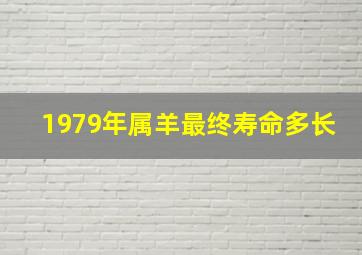 1979年属羊最终寿命多长